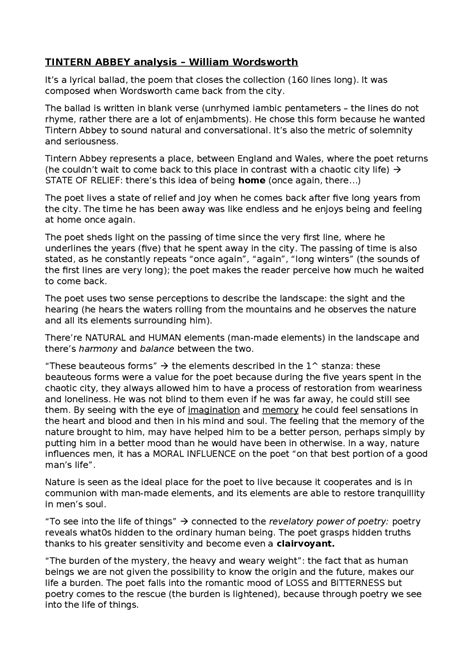 TINTERN ABBEY analysis – William Wordsworth

It's a lyrical ballad, the poem that closes the collection (160 lines long). It was composed when Wordsworth came back from the city.

The ballad is written in blank verse (unrhymed iambic pentameters – the lines do not rhyme, rather there are a lot of enjambments). He chose this form because he wanted Tintern Abbey to sound natural and conversational. It's also the metric of solemnity and seriousness.

Tintern Abbey represents a place, between England and Wales, where the poet returns (he couldn't wait to come back to this place in contrast with a chaotic city life) → STATE OF RELIEF: there's this idea of being home (once again, there...)

The poet lives a state of relief and joy when he comes back after five long years from the city. The time he has been away was like endless and he enjoys being and feeling at home once again.

The poet sheds light on the passing of time since the very first line, where he underlines the years (five) that he spent away in the city. The passing of time is also stated, as he constantly repeats "once again", "again", "long winters" (the sounds of the first lines are very long); the poet makes the reader perceive how much he waited to come back.

The poet uses two sense perceptions to describe the landscape: the sight and the hearing (he hears the waters rolling from the mountains and he observes the nature and all its elements surrounding him).

There're NATURAL and HUMAN elements (man-made elements) in the landscape and there's harmony and balance between the two.

"These beauteous forms" → the elements described in the 1^ stanza: these beauteous forms were a value for the poet because during the five years spent in the chaotic city, they always allowed him to have a process of restoration from weariness and loneliness. He was not blind to them even if he was far away, he could still see them. By seeing with the eye of imagination and memory he could feel sensations in the heart and blood and then in his mind and soul. The feeling that the memory of the nature brought to him, may have helped him to be a better person, perhaps simply by putting him in a better mood than he would have been in otherwise. In a way, nature influences men, it has a MORAL INFLUENCE on the poet "on that best portion of a good man's life".

Nature is seen as the ideal place for the poet to live because it cooperates and is in communion with man-made elements, and its elements are able to restore tranquillity in men's soul.

"To see into the life of things" → connected to the revelatory power of poetry: poetry reveals what0s hidden to the ordinary human being. The poet grasps hidden truths thanks to his greater sensitivity and become even a clairvoyant.

"The burden of the mystery, the heavy and weary weight": the fact that as human beings we are not given the possibility to know the origin and the future, makes our life a burden. The poet falls into the romantic mood of LOSS and BITTERNESS but poetry comes to the rescue (the burden is lightened), because through poetry we see into the life of things.